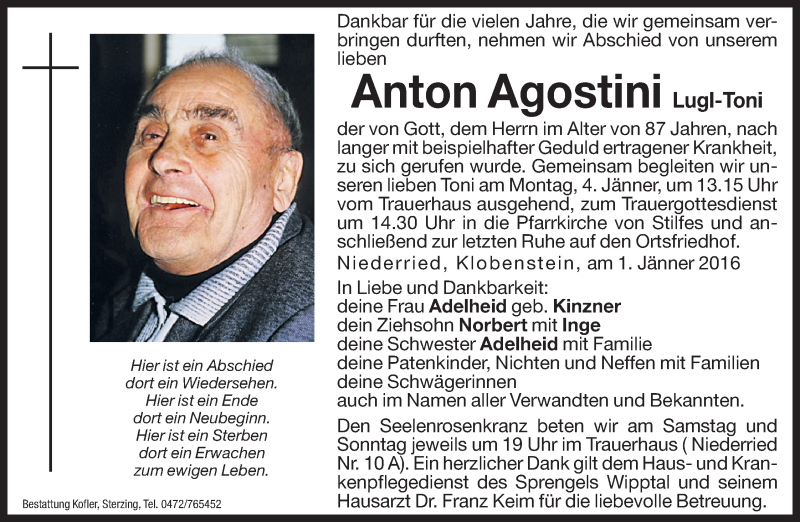 Dankbar für die vielen Jahre, die wir gemeinsam verbringen durften, nehmen wir Abschied von unserem lieben

Anton Agostini Lugl-Toni

der von Gott, dem Herrn im Alter von 87 Jahren, nach langer mit beispielhafter Geduld ertragener Krankheit, zu sich gerufen wurde. Gemeinsam begleiten wir unseren lieben Toni am Montag, 4. Jänner, um 13.15 Uhr vom Trauerhaus ausgehend, zum Trauergottesdienst um 14.30 Uhr in die Pfarrkirche von Stilfes und anschließend zur letzten Ruhe auf den Ortsfriedhof.

Niederried, Klobenstein, am 1. Jänner 2016

In Liebe und Dankbarkeit:
deine Frau Adelheid geb. Kinzner
dein Ziehsohn Norbert mit Inge
deine Schwester Adelheid mit Familie
deine Patenkinder, Nichten und Neffen mit Familien
deine Schwägerinnen
auch im Namen aller Verwandten und Bekannten.

Den Seelenrosenkranz beten wir am Samstag und Sonntag jeweils um 19 Uhr im Trauerhaus ( Niederried Nr. 10 A). Ein herzlicher Dank gilt dem Haus- und Krankenpflegedienst des Sprengels Wipptal und seinem Hausarzt Dr. Franz Keim für die liebevolle Betreuung.

Hier ist ein Abschied
dort ein Wiedersehen.
Hier ist ein Ende
dort ein Neubeginn.
Hier ist ein Sterben
dort ein Erwachen
zum ewigen Leben.

Bestattung Kofler, Sterzing, Tel. 0472/765452